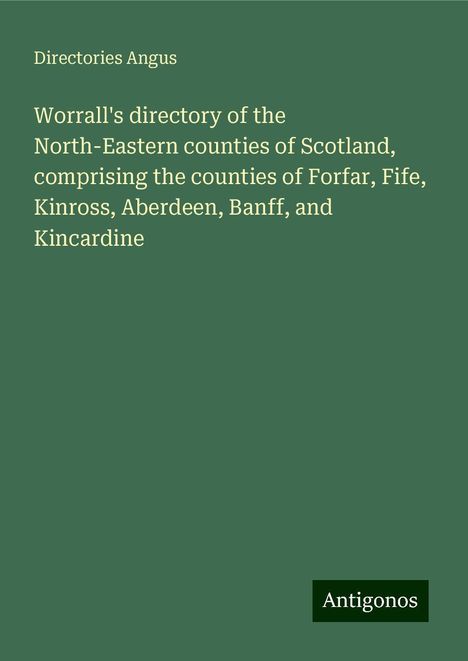 Directories Angus

Worrall's directory of the North-Eastern counties of Scotland, comprising the counties of Forfar, Fife, Kinross, Aberdeen, Banff, and Kincardine

Antigonos